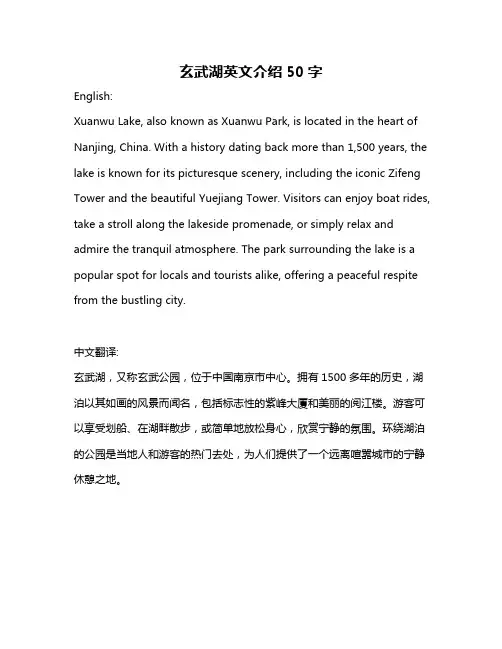 玄武湖英文介绍 50 字

English:

Xuanwu Lake, also known as Xuanwu Park, is located in the heart of Nanjing, China. With a history dating back more than 1,500 years, the lake is known for its picturesque scenery, including the iconic Zifeng Tower and the beautiful Yuejiang Tower. Visitors can enjoy boat rides, take a stroll along the lakeside promenade, or simply relax and admire the tranquil atmosphere. The park surrounding the lake is a popular spot for locals and tourists alike, offering a peaceful respite from the bustling city.

中文翻译:

玄武湖，又称玄武公园，位于中国南京市中心。拥有 1500 多年的历史，湖泊以其如画的风景而闻名，包括标志性的紫峰大厦和美丽的阅江楼。游客可以享受划船、在湖畔散步，或简单地放松身心，欣赏宁静的氛围。环绕湖泊的公园是当地人和游客的热门去处，为人们提供了一个远离喧嚣城市的宁静休憩之地。